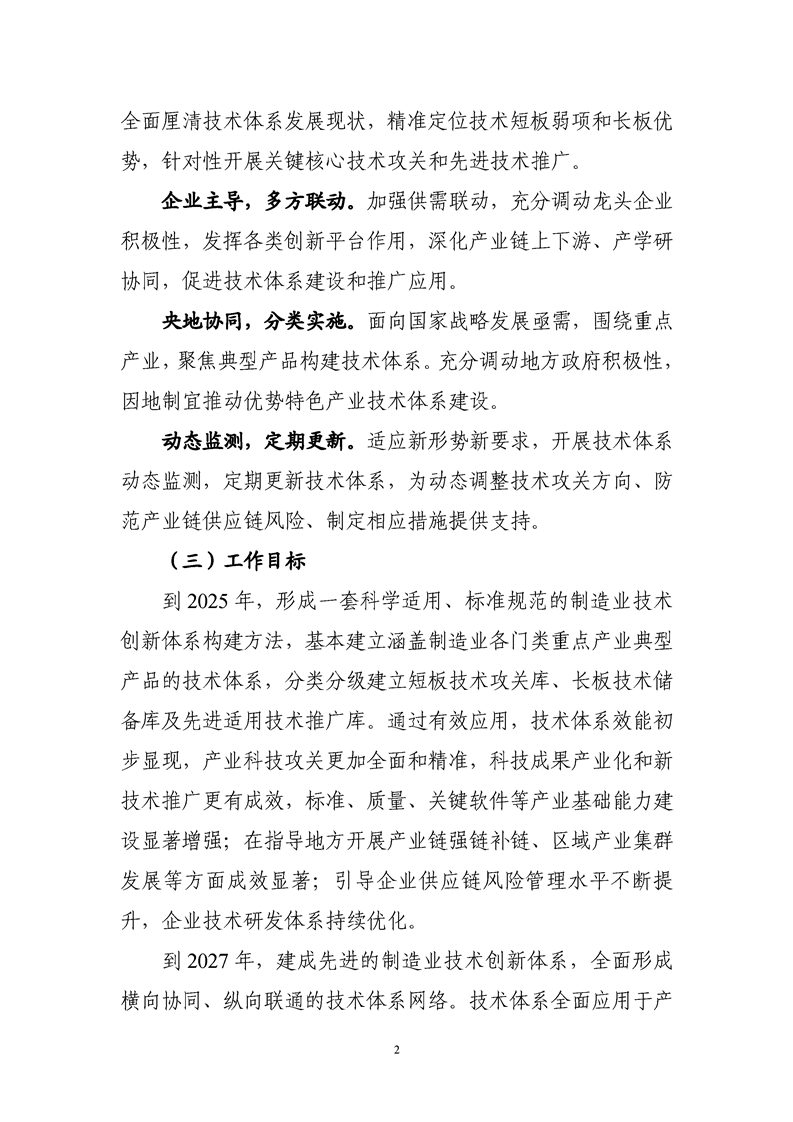 全面厘清技术体系发展现状，精准定位技术短板弱项和长板优势，针对性开展关键核心技术攻关和先进技术推广。

企业主导，多方联动。加强供需联动，充分调动龙头企业积极性，发挥各类创新平台作用，深化产业链上下游、产学研协同，促进技术体系建设和推广应用。

央地协同，分类实施。面向国家战略发展亟需，围绕重点产业，聚焦典型产品构建技术体系。充分调动地方政府积极性，因地制宜推动优势特色产业技术体系建设。

动态监测，定期更新。适应新形势新要求，开展技术体系动态监测，定期更新技术体系，为动态调整技术攻关方向、防范产业链供应链风险、制定相应措施提供支持。

（三）工作目标

到 2025 年，形成一套科学适用、标准规范的制造业技术创新体系构建方法，基本建立涵盖制造业各门类重点产业典型产品的技术体系，分类分级建立短板技术攻关库、长板技术储备库及先进适用技术推广库。通过有效应用，技术体系效能初步显现，产业科技攻关更加全面和精准，科技成果产业化和新技术推广更有成效，标准、质量、关键软件等产业基础能力建设显著增强；在指导地方开展产业链强链补链、区域产业集群发展等方面成效显著；引导企业供应链风险管理水平不断提升，企业技术研发体系持续优化。

到 2027 年，建成先进的制造业技术创新体系，全面形成横向协同、纵向联通的技术体系网络。技术体系全面应用于产

2